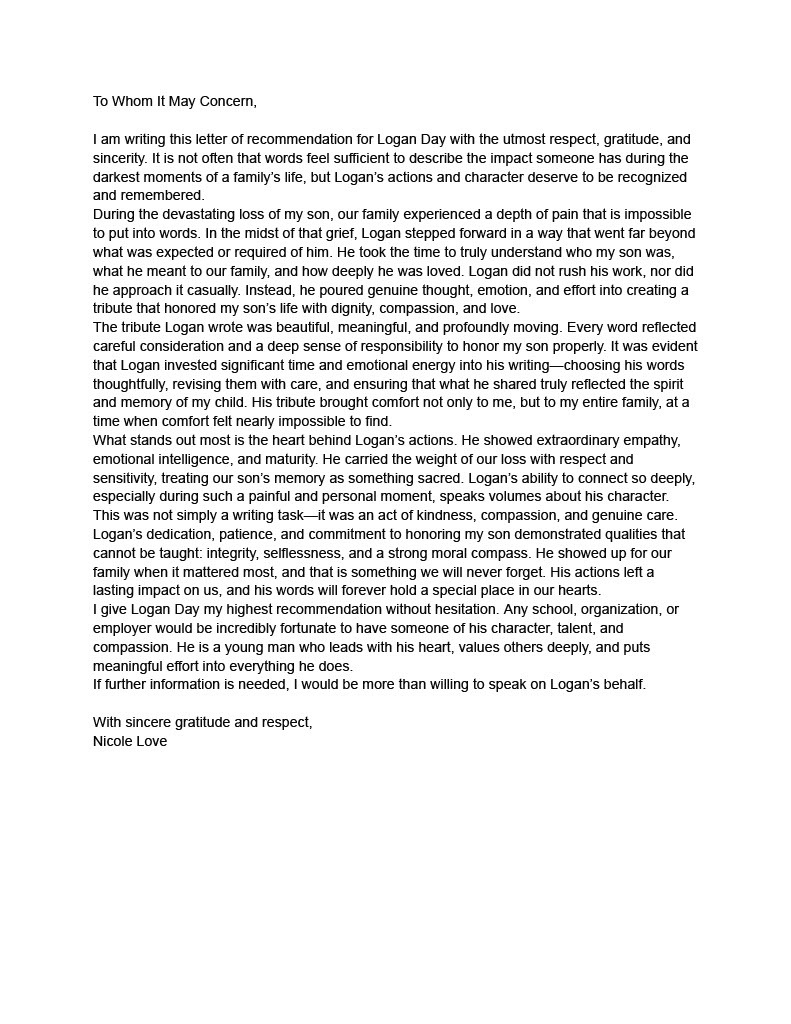 To Whom It May Concern,

I am writing this letter of recommendation for Logan Day with the utmost respect, gratitude, and sincerity. It is not often that words feel sufficient to describe the impact someone has during the darkest moments of a family's life, but Logan's actions and character deserve to be recognized and remembered.

During the devastating loss of my son, our family experienced a depth of pain that is impossible to put into words. In the midst of that grief, Logan stepped forward in a way that went far beyond what was expected or required of him. He took the time to truly understand who my son was, what he meant to our family, and how deeply he was loved. Logan did not rush his work, nor did he approach it casually. Instead, he poured genuine thought, emotion, and effort into creating a tribute that honored my son's life with dignity, compassion, and love.

The tribute Logan wrote was beautiful, meaningful, and profoundly moving. Every word reflected careful consideration and a deep sense of responsibility to honor my son properly. It was evident that Logan invested significant time and emotional energy into his writing—choosing his words thoughtfully, revising them with care, and ensuring that what he shared truly reflected the spirit and memory of my child. His tribute brought comfort not only to me, but to my entire family, at a time when comfort felt nearly impossible to find.

What stands out most is the heart behind Logan's actions. He showed extraordinary empathy, emotional intelligence, and maturity. He carried the weight of our loss with respect and sensitivity, treating our son's memory as something sacred. Logan's ability to connect so deeply, especially during such a painful and personal moment, speaks volumes about his character.

This was not simply a writing task—it was an act of kindness, compassion, and genuine care. Logan's dedication, patience, and commitment to honoring my son demonstrated qualities that cannot be taught: integrity, selflessness, and a strong moral compass. He showed up for our family when it mattered most, and that is something we will never forget. His actions left a lasting impact on us, and his words will forever hold a special place in our hearts.

I give Logan Day my highest recommendation without hesitation. Any school, organization, or employer would be incredibly fortunate to have someone of his character, talent, and compassion. He is a young man who leads with his heart, values others deeply, and puts meaningful effort into everything he does.

If further information is needed, I would be more than willing to speak on Logan's behalf.

With sincere gratitude and respect,
Nicole Love